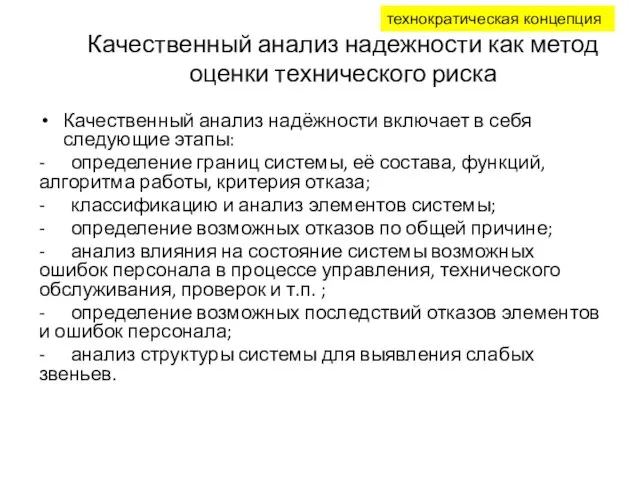 технократическая концепция

Качественный анализ надежности как метод оценки технического риска

• Качественный анализ надёжности включает в себя следующие этапы:

- определение границ системы, её состава, функций, алгоритма работы, критерия отказа;

- классификацию и анализ элементов системы;

- определение возможных отказов по общей причине;

- анализ влияния на состояние системы возможных ошибок персонала в процессе управления, технического обслуживания, проверок и т.п. ;

- определение возможных последствий отказов элементов и ошибок персонала;

- анализ структуры системы для выявления слабых звеньев.